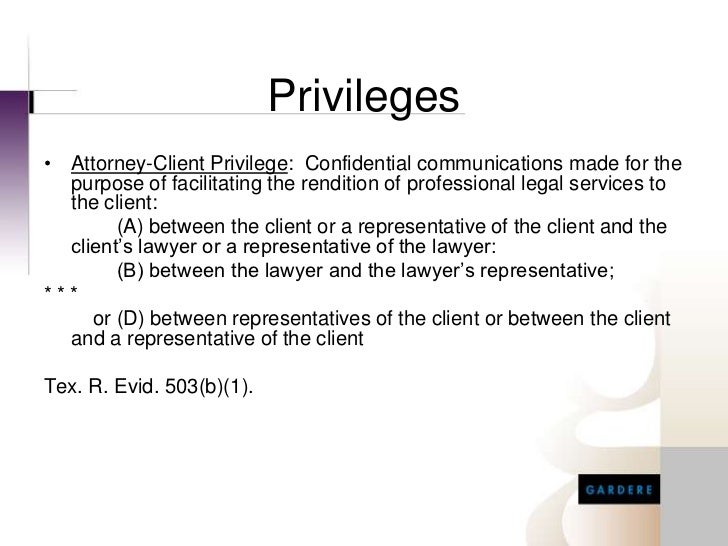 Privileges

• Attorney-Client Privilege: Confidential communications made for the purpose of facilitating the rendition of professional legal services to the client:

(A) between the client or a representative of the client and the client's lawyer or a representative of the lawyer:

(B) between the lawyer and the lawyer's representative;

* * *

or (D) between representatives of the client or between the client and a representative of the client

Tex. R. Evid. 503(b)(1).

GARDERE